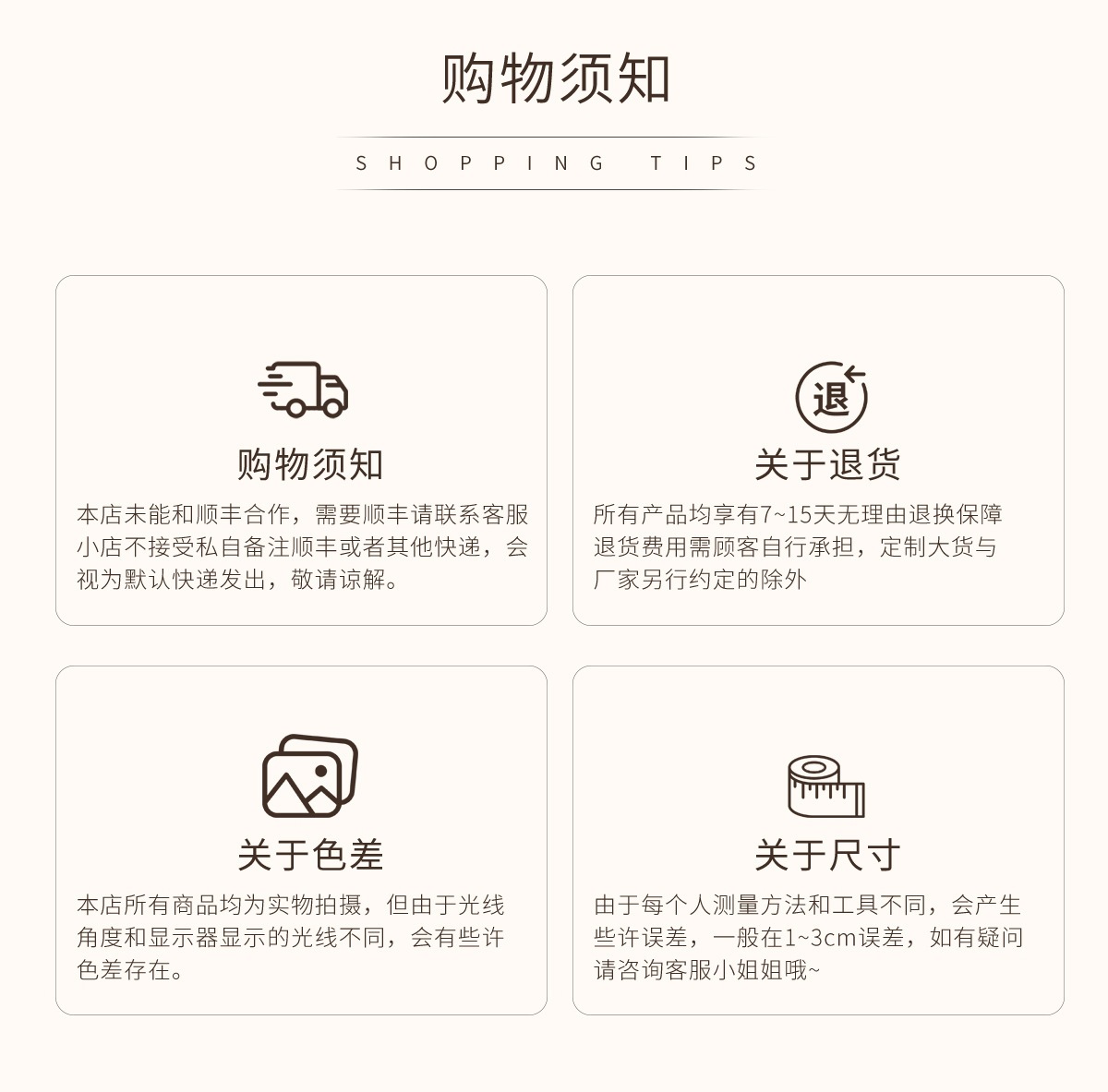 购物须知

SHOPPING TIPS

购物须知

本店未能和顺丰合作，需要顺丰请联系客服小店不接受私自备注顺丰或者其他快递，会视为默认快递发出，敬请谅解。

退

关于退货

所有产品均享有7~15天无理由退换保障退货费用需顾客自行承担，定制大货与厂家另行约定的除外

关于色差

本店所有商品均为实物拍摄，但由于光线角度和显示器显示的光线不同，会有些许色差存在。

关于尺寸

由于每个人测量方法和工具不同，会产生些许误差，一般在1~3cm误差，如有疑问请咨询客服小姐姐哦~